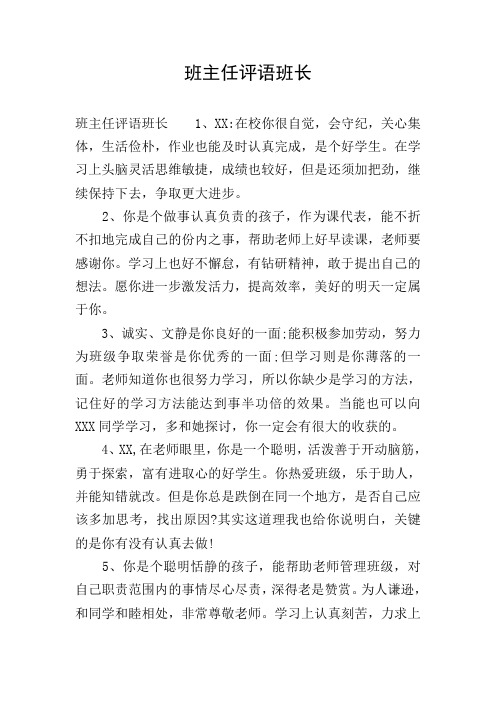 班主任评语班长

班主任评语班长　　1、XX:在校你很自觉，会守纪，关心集体，生活俭朴，作业也能及时认真完成，是个好学生。在学习上头脑灵活思维敏捷，成绩也较好，但是还须加把劲，继续保持下去，争取更大进步。

2、你是个做事认真负责的孩子，作为课代表，能不折不扣地完成自己的份内之事，帮助老师上好早读课，老师要感谢你。学习上也好不懈怠，有钻研精神，敢于提出自己的想法。愿你进一步激发活力，提高效率，美好的明天一定属于你。

3、诚实、文静是你良好的一面;能积极参加劳动，努力为班级争取荣誉是你优秀的一面;但学习则是你薄落的一面。老师知道你也很努力学习，所以你缺少是学习的方法，记住好的学习方法能达到事半功倍的效果。当能也可以向XXX同学学习，多和她探讨，你一定会有很大的收获的。

4、XX,在老师眼里，你是一个聪明，活泼善于开动脑筋，勇于探索，富有进取心的好学生。你热爱班级，乐于助人，并能知错就改。但是你总是跌倒在同一个地方，是否自己应该多加思考，找出原因?其实这道理我也给你说明白，关键的是你有没有认真去做!

5、你是个聪明恬静的孩子，能帮助老师管理班级，对自己职责范围内的事情尽心尽责，深得老是赞赏。为人谦逊，和同学和睦相处，非常尊敬老师。学习上认真刻苦，力求上